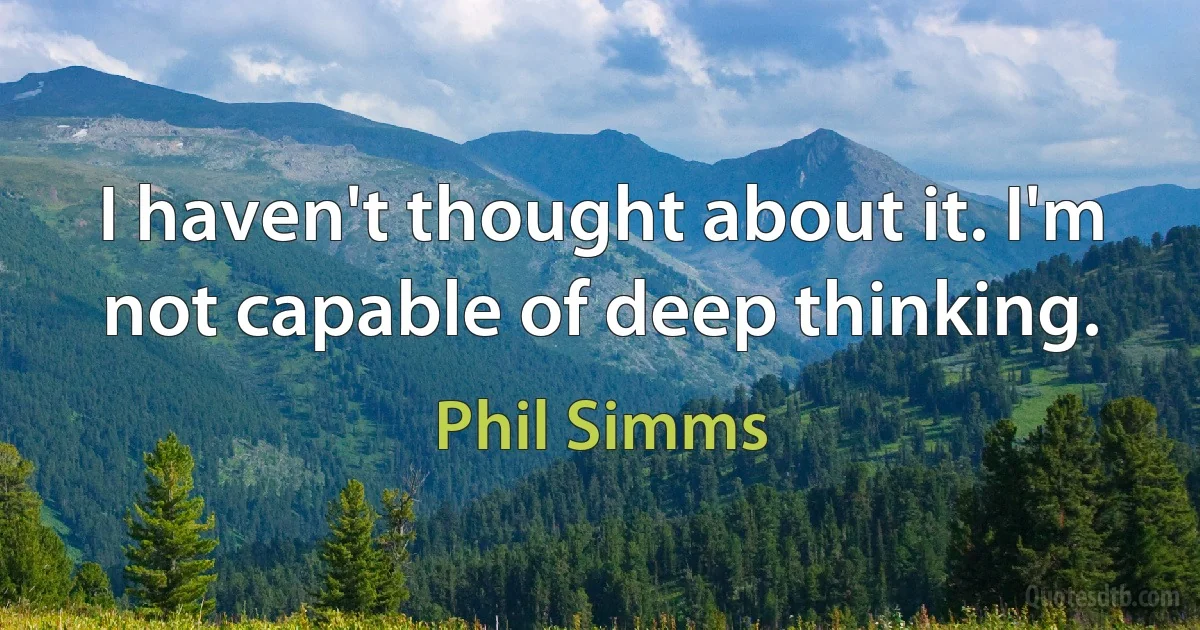 I haven't thought about it. I'm not capable of deep thinking.

Phil Simms

Quotesdtb.com